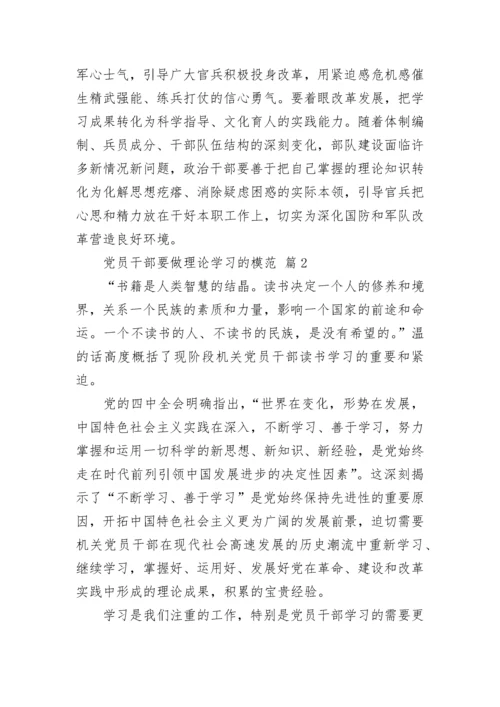 军心士气，引导广大官兵积极投身改革，用紧迫感危机感催生精武强能、练兵打仗的信心勇气。要着眼改革发展，把学习成果转化为科学指导、文化育人的实践能力。随着体制编制、兵员成分、干部队伍结构的深刻变化，部队建设面临许多新情况新问题，政治干部要善于把自己掌握的理论知识转化为化解思想疙瘩、消除疑虑困惑的实际本领，引导官兵把心思和精力放在干好本职工作上，切实为深化国防和军队改革营造良好环境。

党员干部要做理论学习的模范 篇2

“书籍是人类智慧的结晶。读书决定一个人的修养和境界，关系一个民族的素质和力量，影响一个国家的前途和命运。一个不读书的人、不读书的民族，是没有希望的。”温的话高度概括了现阶段机关党员干部读书学习的重要和紧迫。

党的四中全会明确指出，“世界在变化，形势在发展，中国特色社会主义实践在深入，不断学习、善于学习，努力掌握和运用一切科学的新思想、新知识、新经验，是党始终走在时代前列引领中国发展进步的决定性因素”。这深刻揭示了“不断学习、善于学习”是党始终保持先进性的重要原因，开拓中国特色社会主义更为广阔的发展前景，迫切需要机关党员干部在现代社会高速发展的历史潮流中重新学习、继续学习，掌握好、运用好、发展好党在革命、建设和改革实践中形成的理论成果，积累的宝贵经验。

学习是我们注重的工作，特别是党员干部学习的需要更